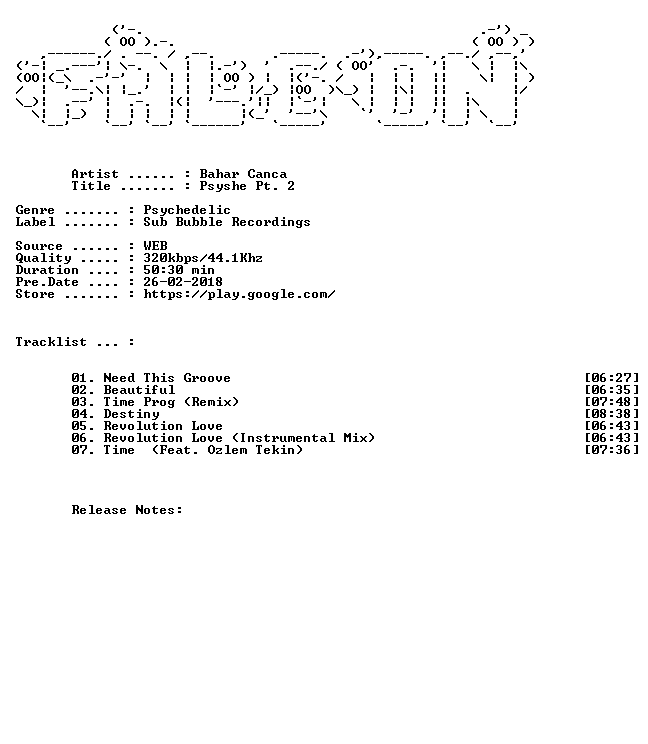 Artist ...... : Bahar Canca
Title ....... : Psyshe Pt. 2

Genre ....... : Psychedelic
Label ....... : Sub Bubble Recordings

Source ...... : WEB
Quality ..... : 320kbps/44.1Khz
Duration .... : 50:30 min
Pre.Date .... : 26-02-2018
Store ....... : https://play.google.com/

Tracklist ... :

01. Need This Groove [06:27]
02. Beautiful [06:35]
03. Time Prog (Remix) [07:48]
04. Destiny [08:38]
05. Revolution Love [06:43]
06. Revolution Love (Instrumental Mix) [06:43]
07. Time (Feat. Ozlem Tekin) [07:36]

Release Notes: